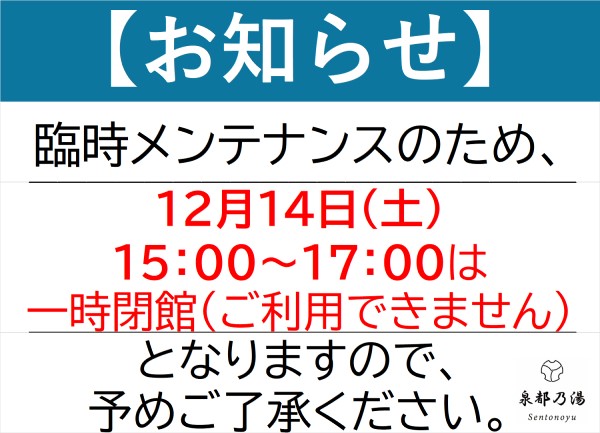 【お知らせ】

臨時メンテナンスのため、

12月14日(土)
15:00~17:00は
一時閉館(ご利用できません)

となりますので、
予めご了承ください。

泉都乃湯
Sentonoyu